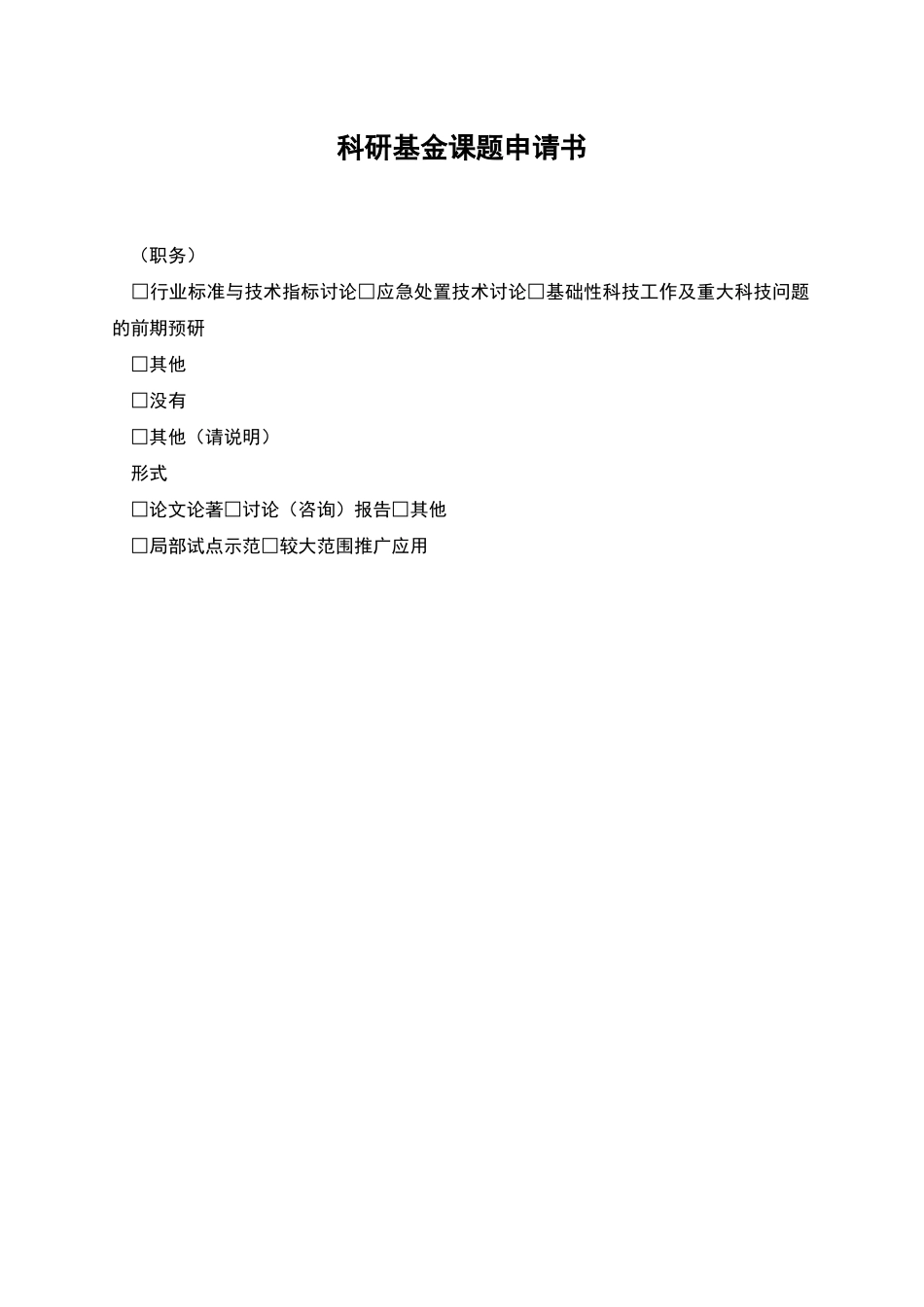 科研基金课题申请书

（职务）

□行业标准与技术指标讨论□应急处置技术讨论□基础性科技工作及重大科技问题的前期预研

□其他

□没有

□其他（请说明）

形式

□论文论著□讨论（咨询）报告□其他

□局部试点示范□较大范围推广应用